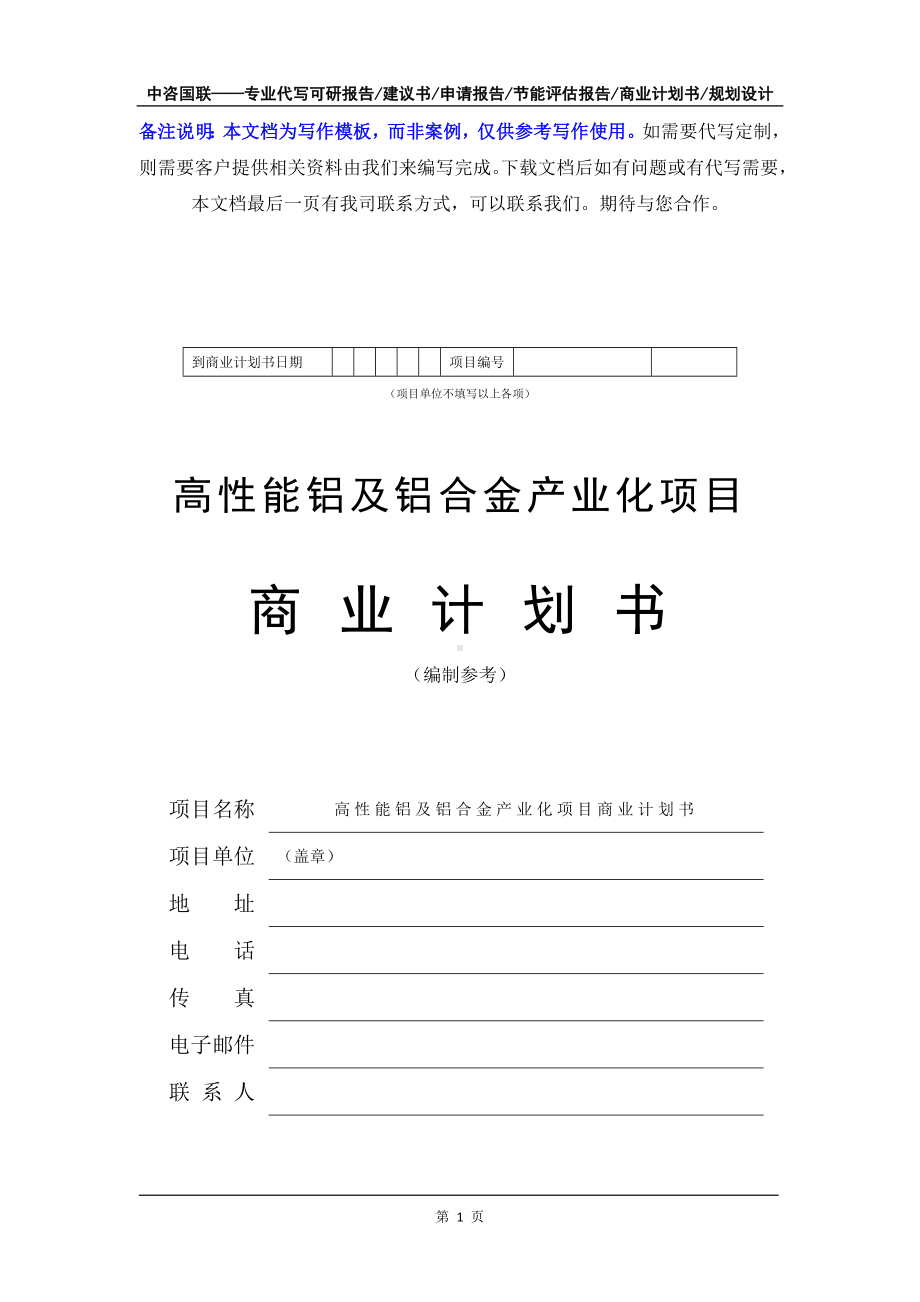 中咨国联——专业代写可研报告/建议书/申请报告/节能评估报告/商业计划书/规划设计

备注说明：本文档为写作模板，而非案例，仅供参考写作使用。如需要代写定制，则需要客户提供相关资料由我们来编写完成。下载文档后如有问题或有代写需要，本文档最后一页有我司联系方式，可以联系我们。期待与您合作。

| 到商业计划书日期 | | | | | | 项目编号 | | |
|---|---|---|---|---|---|---|---|---|

（项目单位不填写以上各项）

高性能铝及铝合金产业化项目

商 业 计 划 书

（编制参考）

项目名称 高性能铝及铝合金产业化项目商业计划书

项目单位 （盖章）

地 址

电 话

传 真

电子邮件

联 系 人

第 1 页